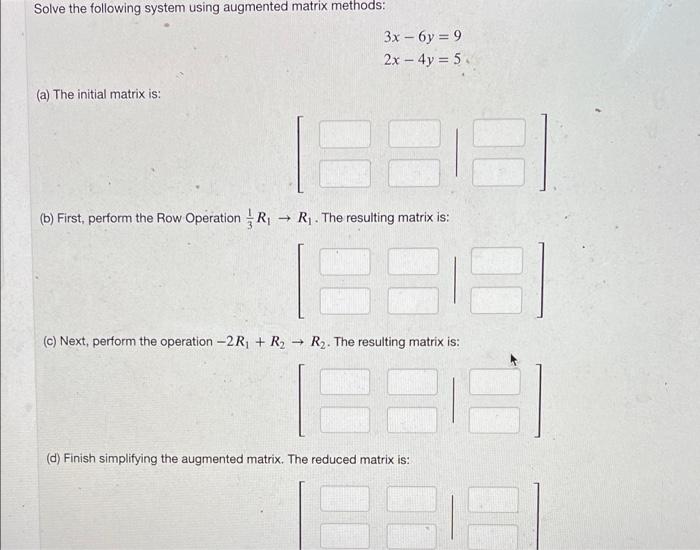 Solve the following system using augmented matrix methods:

$3x - 6y = 9$
$2x - 4y = 5$

(a) The initial matrix is:

(b) First, perform the Row Operation $\frac{1}{3}R_1 \rightarrow R_1$. The resulting matrix is:

(c) Next, perform the operation $-2R_1 + R_2 \rightarrow R_2$. The resulting matrix is:

(d) Finish simplifying the augmented matrix. The reduced matrix is: